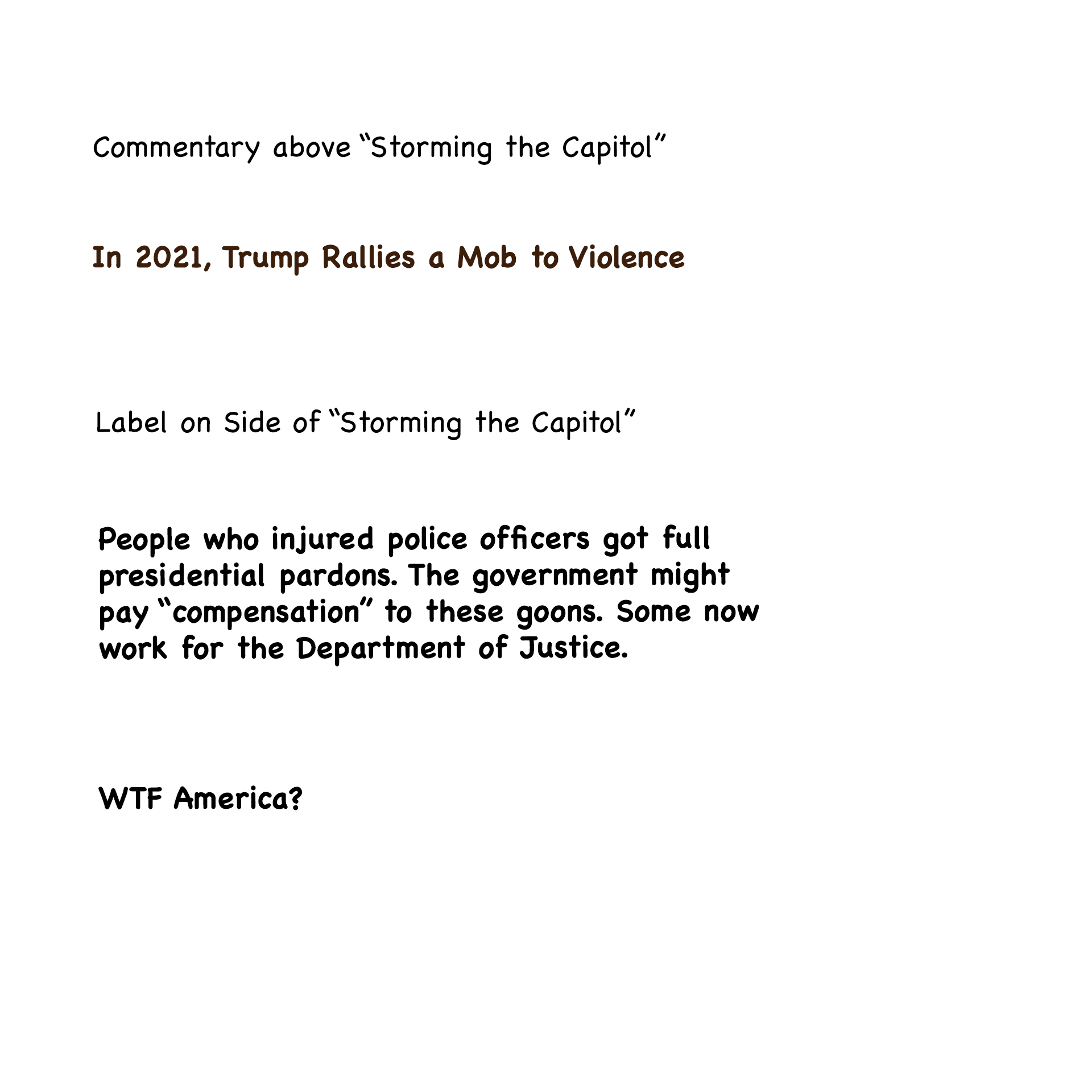 Commentary above “Storming the Capitol”

In 2021, Trump Rallies a Mob to Violence

Label on Side of “Storming the Capitol”

People who injured police officers got full presidential pardons. The government might pay “compensation” to these goons. Some now work for the Department of Justice.

WTF America?